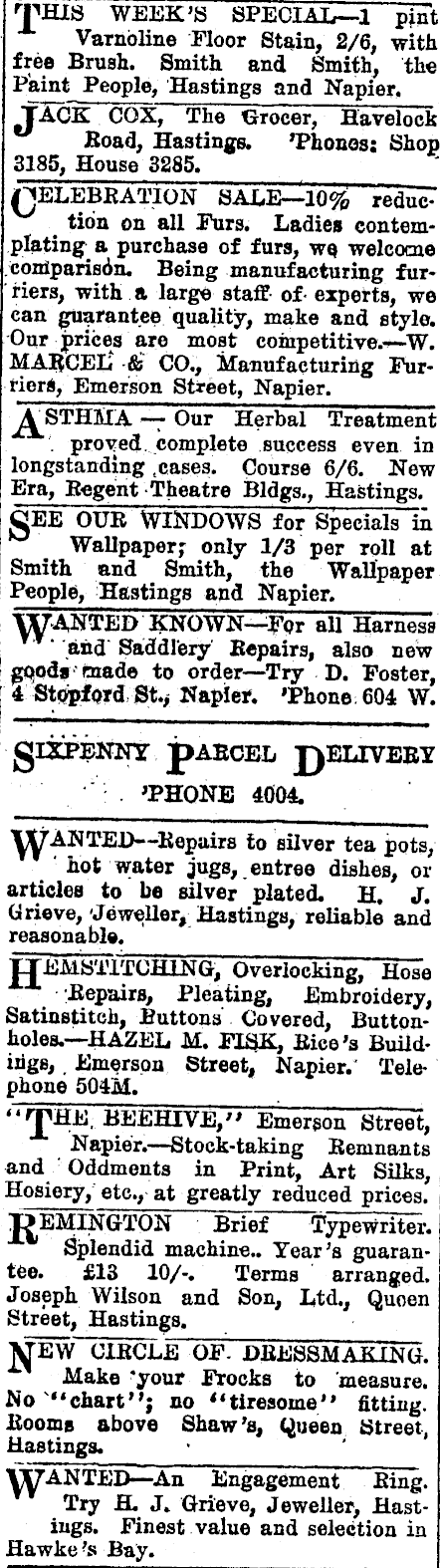 THIS WEEK'S SPECIAL—1 pint Varnoline Floor Stain, 2/6, with free Brush. Smith and Smith, the Paint People, Hastings and Napier.

JACK COX, The Grocer, Havelock Road, Hastings. 'Phones: Shop 3185, House 3285.

CELEBRATION SALE—10% reduction on all Furs. Ladies contemplating a purchase of furs, we welcome comparison. Being manufacturing furriers, with a large staff of experts, we can guarantee quality, make and style. Our prices are most competitive.—W. MARCEL & CO., Manufacturing Furriers, Emerson Street, Napier.

ASTHMA — Our Herbal Treatment proved complete success even in longstanding cases. Course 6/6. New Era, Regent Theatre Bldgs., Hastings.

SEE OUR WINDOWS for Specials in Wallpaper; only 1/3 per roll at Smith and Smith, the Wallpaper People, Hastings and Napier.

WANTED KNOWN—For all Harness and Saddlery Repairs, also new goods made to order—Try D. Foster, 4 Stopford St., Napier. 'Phone 604 W.

SIXPENNY PARCEL DELIVERY
'PHONE 4004.

WANTED—Repairs to silver tea pots, hot water jugs, entree dishes, or articles to be silver plated. H. J. Grieve, Jeweller, Hastings, reliable and reasonable.

HEMSTITCHING, Overlocking, Hose Repairs, Pleating, Embroidery, Satinstitch, Buttons Covered, Buttonholes.—HAZEL M. FISK, Rice's Buildings, Emerson Street, Napier. Telephone 504M.

"THE BEEHIVE," Emerson Street, Napier.—Stock-taking Remnants and Oddments in Print, Art Silks, Hosiery, etc., at greatly reduced prices.

REMINGTON Brief Typewriter. Splendid machine.. Year's guarantee. £13 10/-. Terms arranged. Joseph Wilson and Son, Ltd., Queen Street, Hastings.

NEW CIRCLE OF DRESSMAKING. Make your Frocks to measure. No "chart"; no "tiresome" fitting. Rooms above Shaw's, Queen Street, Hastings.

WANTED—An Engagement Ring. Try H. J. Grieve, Jeweller, Hastings. Finest value and selection in Hawke's Bay.